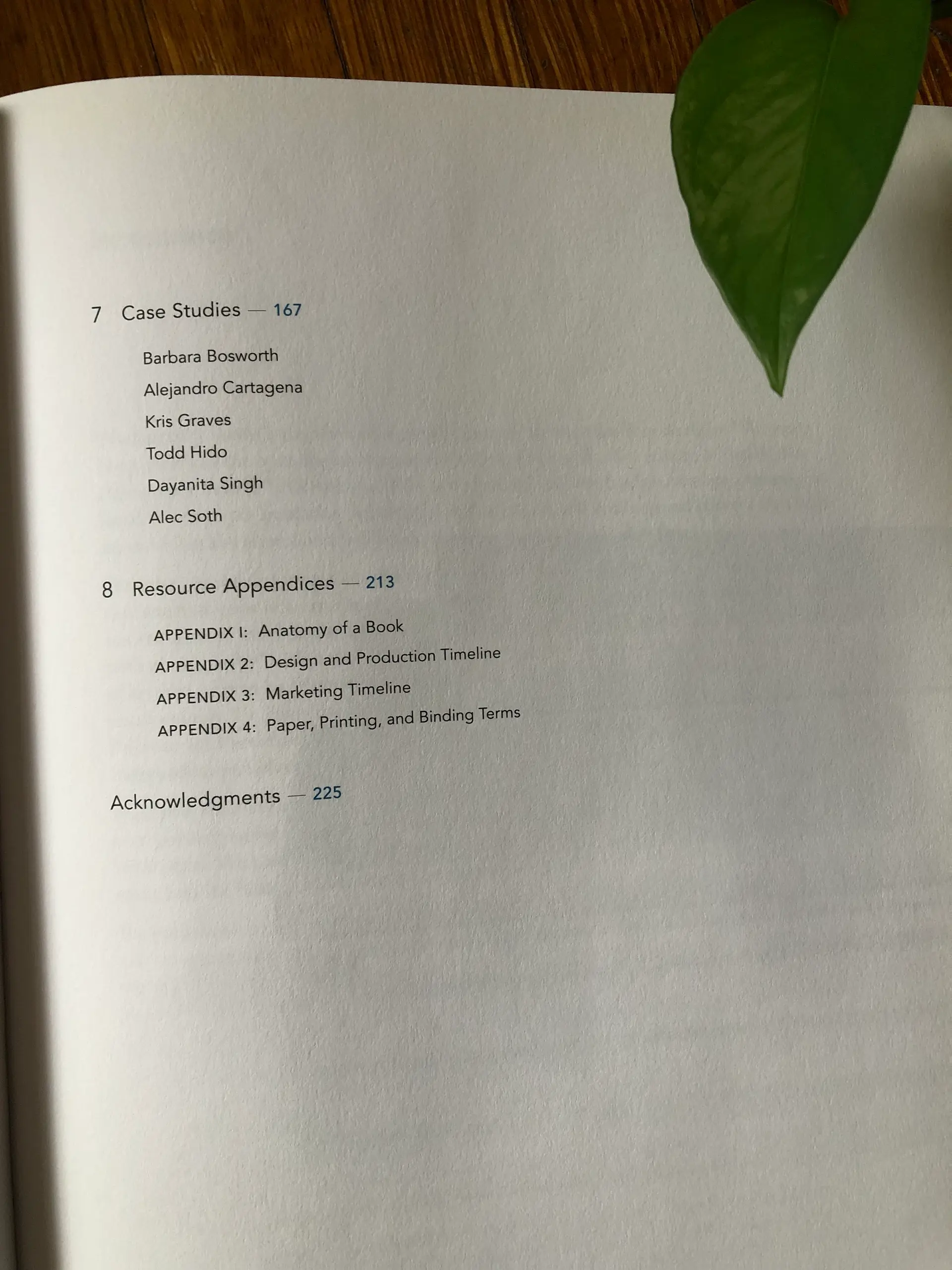 7 Case Studies — 167

Barbara Bosworth
Alejandro Cartagena
Kris Graves
Todd Hido
Dayanita Singh
Alec Soth

8 Resource Appendices — 213

APPENDIX I: Anatomy of a Book
APPENDIX 2: Design and Production Timeline
APPENDIX 3: Marketing Timeline
APPENDIX 4: Paper, Printing, and Binding Terms

Acknowledgments — 225